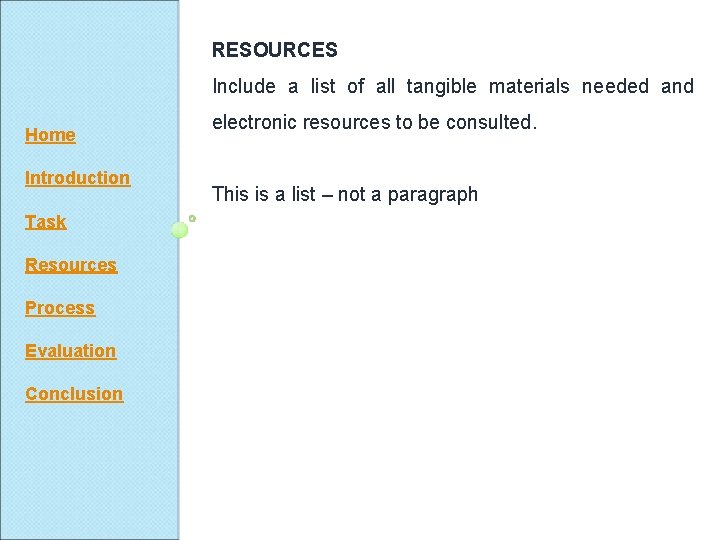 Home

Introduction

Task

Resources

Process

Evaluation

Conclusion

RESOURCES

Include a list of all tangible materials needed and electronic resources to be consulted.

This is a list – not a paragraph